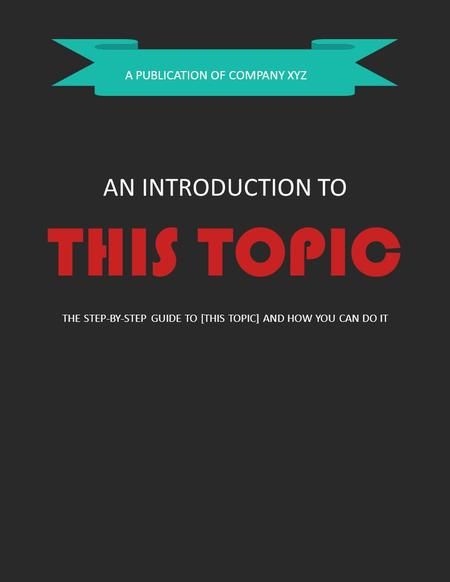 A PUBLICATION OF COMPANY XYZ

AN INTRODUCTION TO

THIS TOPIC

THE STEP-BY-STEP GUIDE TO [THIS TOPIC] AND HOW YOU CAN DO IT